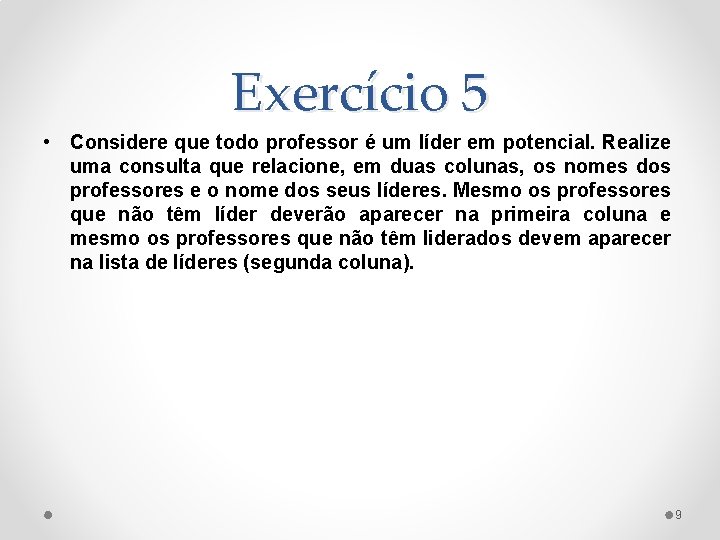 Exercício 5

• Considere que todo professor é um líder em potencial. Realize uma consulta que relacione, em duas colunas, os nomes dos professores e o nome dos seus líderes. Mesmo os professores que não têm líder deverão aparecer na primeira coluna e mesmo os professores que não têm liderados devem aparecer na lista de líderes (segunda coluna).

9